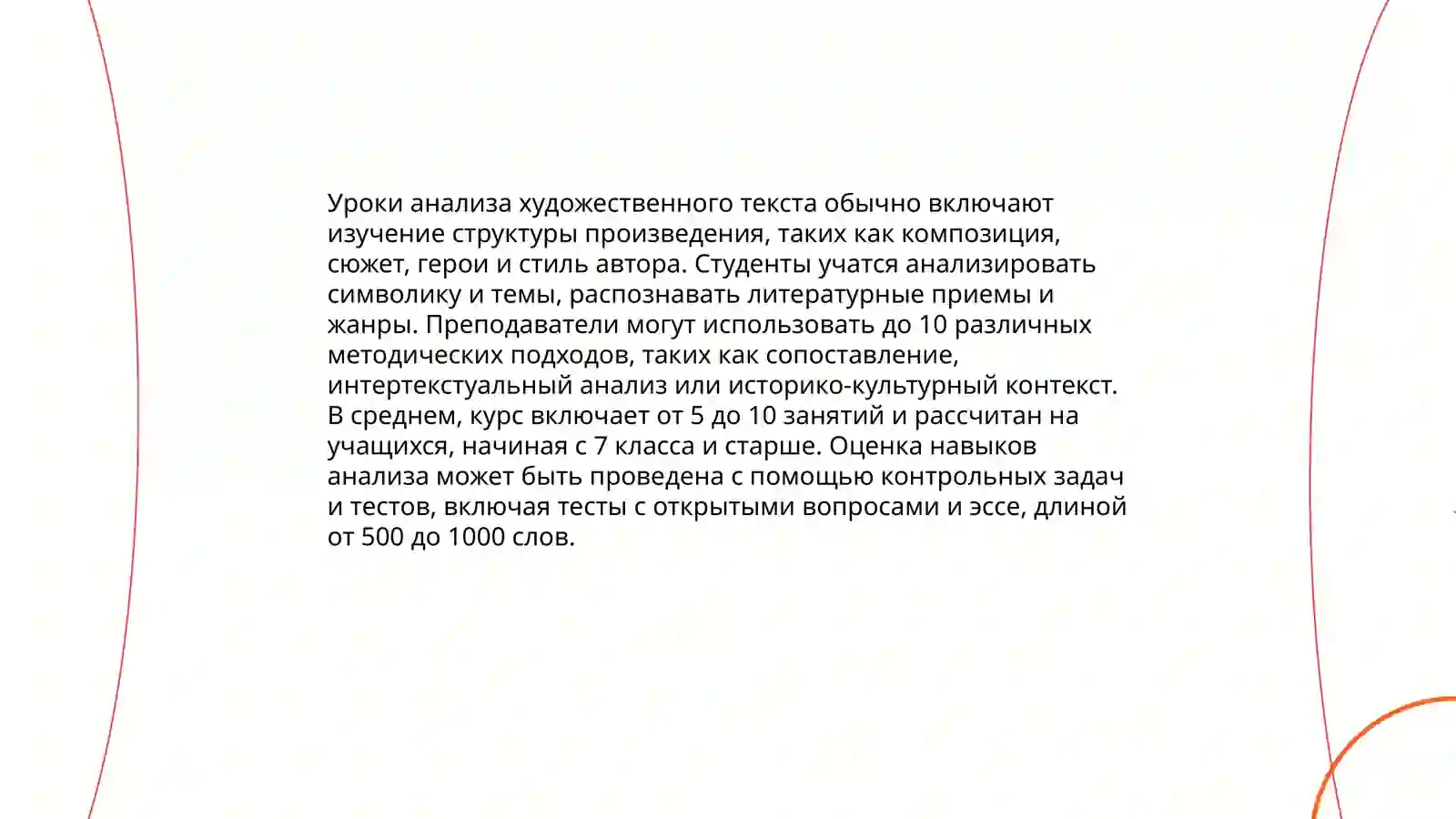 Уроки анализа художественного текста обычно включают изучение структуры произведения, таких как композиция, сюжет, герои и стиль автора. Студенты учатся анализировать символику и темы, распознавать литературные приемы и жанры. Преподаватели могут использовать до 10 различных методических подходов, таких как сопоставление, интертекстуальный анализ или историко-культурный контекст. В среднем, курс включает от 5 до 10 занятий и рассчитан на учащихся, начиная с 7 класса и старше. Оценка навыков анализа может быть проведена с помощью контрольных задач и тестов, включая тесты с открытыми вопросами и эссе, длиной от 500 до 1000 слов.